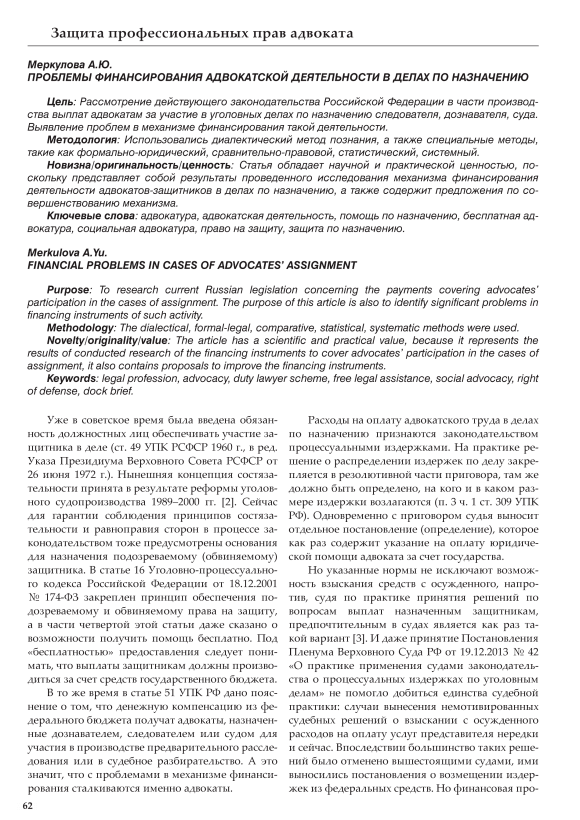 Защита профессиональных прав адвоката

Меркулова А.Ю.
ПРОБЛЕМЫ ФИНАНСИРОВАНИЯ АДВОКАТСКОЙ ДЕЯТЕЛЬНОСТИ В ДЕЛАХ ПО НАЗНАЧЕНИЮ

Цель: Рассмотрение действующего законодательства Российской Федерации в части производства выплат адвокатам за участие в уголовных делах по назначению следователя, дознавателя, суда. Выявление проблем в механизме финансирования такой деятельности.

Методология: Использовались диалектический метод познания, а также специальные методы, такие как формально-юридический, сравнительно-правовой, статистический, системный.

Новизна/оригинальность/ценность: Статья обладает научной и практической ценностью, поскольку представляет собой результаты проведенного исследования механизма финансирования деятельности адвокатов-защитников в делах по назначению, а также содержит предложения по совершенствованию механизма.

Ключевые слова: адвокатура, адвокатская деятельность, помощь по назначению, бесплатная адвокатура, социальная адвокатура, право на защиту, защита по назначению.

Merkulova A.Yu.
FINANCIAL PROBLEMS IN CASES OF ADVOCATES' ASSIGNMENT

Purpose: To research current Russian legislation concerning the payments covering advocates' participation in the cases of assignment. The purpose of this article is also to identify significant problems in financing instruments of such activity.

Methodology: The dialectical, formal-legal, comparative, statistical, systematic methods were used.

Novelty/originality/value: The article has a scientific and practical value, because it represents the results of conducted research of the financing instruments to cover advocates' participation in the cases of assignment, it also contains proposals to improve the financing instruments.

Keywords: legal profession, advocacy, duty lawyer scheme, free legal assistance, social advocacy, right of defense, dock brief.

Уже в советское время была введена обязанность должностных лиц обеспечивать участие защитника в деле (ст. 49 УПК РСФСР 1960 г., в ред. Указа Президиума Верховного Совета РСФСР от 26 июня 1972 г.). Нынешняя концепция состязательности принята в результате реформы уголовного судопроизводства 1989–2000 гг. [2]. Сейчас для гарантии соблюдения принципов состязательности и равноправия сторон в процессе законодательством тоже предусмотрены основания для назначения подозреваемому (обвиняемому) защитника. В статье 16 Уголовно-процессуального кодекса Российской Федерации от 18.12.2001 № 174-ФЗ закреплен принцип обеспечения подозреваемому и обвиняемому права на защиту, а в части четвертой этой статьи даже сказано о возможности получить помощь бесплатно. Под «бесплатностью» предоставления следует понимать, что выплаты защитникам должны производиться за счет средств государственного бюджета.

В то же время в статье 51 УПК РФ дано пояснение о том, что денежную компенсацию из федерального бюджета получат адвокаты, назначенные дознавателем, следователем или судом для участия в производстве предварительного расследования или в судебное разбирательство. А это значит, что с проблемами в механизме финансирования сталкиваются именно адвокаты.

Расходы на оплату адвокатского труда в делах по назначению признаются законодательством процессуальными издержками. На практике решение о распределении издержек по делу закрепляется в резолютивной части приговора, там же должно быть определено, на кого и в каком размере издержки возлагаются (п. 3 ч. 1 ст. 309 УПК РФ). Одновременно с приговором судья выносит отдельное постановление (определение), которое как раз содержит указание на оплату юридической помощи адвоката за счет государства.

Но указанные нормы не исключают возможность взыскания средств с осужденного, напротив, судя по практике принятия решений по вопросам выплат назначенным защитникам, предпочтительным в судах является как раз такой вариант [3]. И даже принятие Постановления Пленума Верховного Суда РФ от 19.12.2013 № 42 «О практике применения судами законодательства о процессуальных издержках по уголовным делам» не помогло добиться единства судебной практики: случаи вынесения немотивированных судебных решений о взыскании с осужденного расходов на оплату услуг представителя нередки и сейчас. Впоследствии большинство таких решений было отменено вышестоящими судами, ими выносились постановления о возмещении издержек из федеральных средств. Но финансовая про-

62